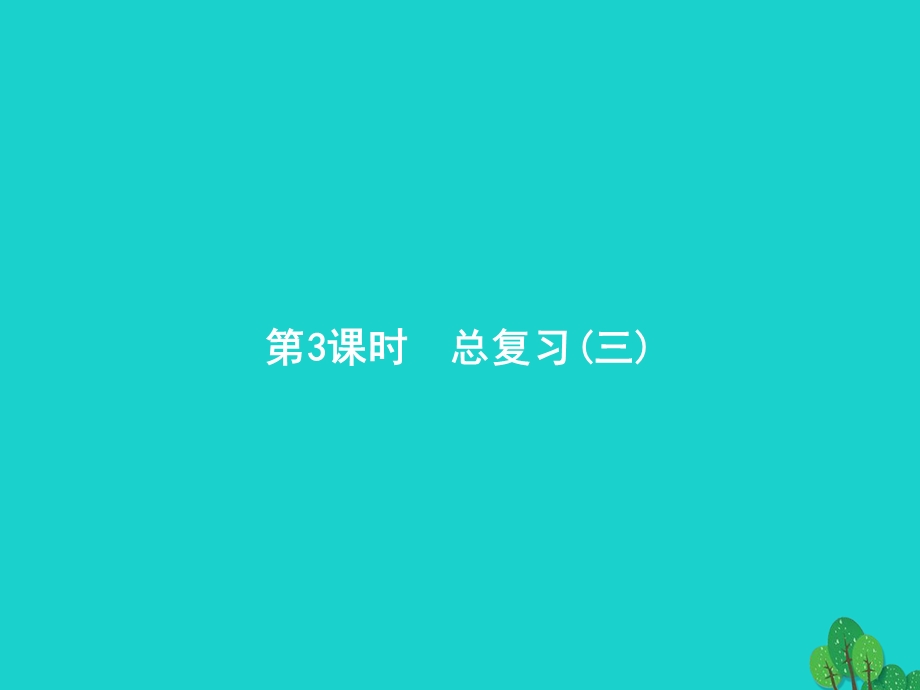 第3课时　总复习(三)